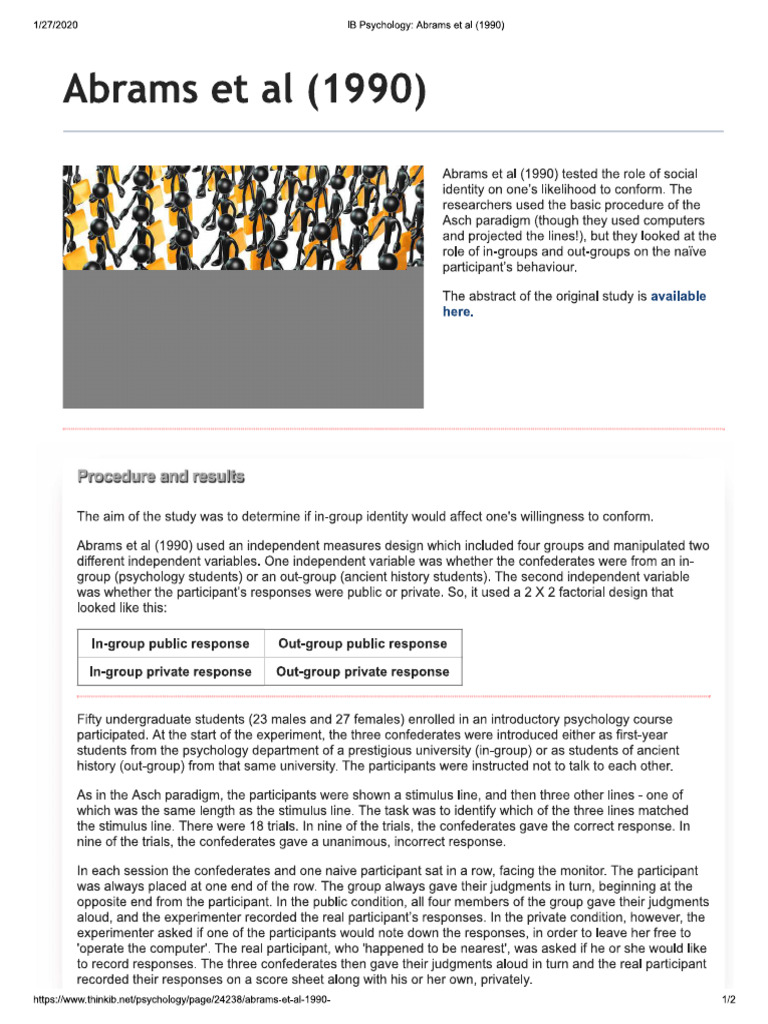 1/27/2020 IB Psychology: Abrams et al (1990)

Abrams et al (1990)

Abrams et al (1990) tested the role of social identity on one's likelihood to conform. The researchers used the basic procedure of the Asch paradigm (though they used computers and projected the lines!), but they looked at the role of in-groups and out-groups on the naïve participant's behaviour.

The abstract of the original study is available here.

Procedure and results

The aim of the study was to determine if in-group identity would affect one's willingness to conform.

Abrams et al (1990) used an independent measures design which included four groups and manipulated two different independent variables. One independent variable was whether the confederates were from an in-group (psychology students) or an out-group (ancient history students). The second independent variable was whether the participant's responses were public or private. So, it used a 2 X 2 factorial design that looked like this:

| In-group public response | Out-group public response |
|---|---|
| In-group private response | Out-group private response |

Fifty undergraduate students (23 males and 27 females) enrolled in an introductory psychology course participated. At the start of the experiment, the three confederates were introduced either as first-year students from the psychology department of a prestigious university (in-group) or as students of ancient history (out-group) from that same university. The participants were instructed not to talk to each other.

As in the Asch paradigm, the participants were shown a stimulus line, and then three other lines - one of which was the same length as the stimulus line. The task was to identify which of the three lines matched the stimulus line. There were 18 trials. In nine of the trials, the confederates gave the correct response. In nine of the trials, the confederates gave a unanimous, incorrect response.

In each session the confederates and one naive participant sat in a row, facing the monitor. The participant was always placed at one end of the row. The group always gave their judgments in turn, beginning at the opposite end from the participant. In the public condition, all four members of the group gave their judgments aloud, and the experimenter recorded the real participant's responses. In the private condition, however, the experimenter asked if one of the participants would note down the responses, in order to leave her free to 'operate the computer'. The real participant, who 'happened to be nearest', was asked if he or she would like to record responses. The three confederates then gave their judgments aloud in turn and the real participant recorded their responses on a score sheet along with his or her own, privately.

https://www.thinkib.net/psychology/page/24238/abrams-et-al-1990- 1/2